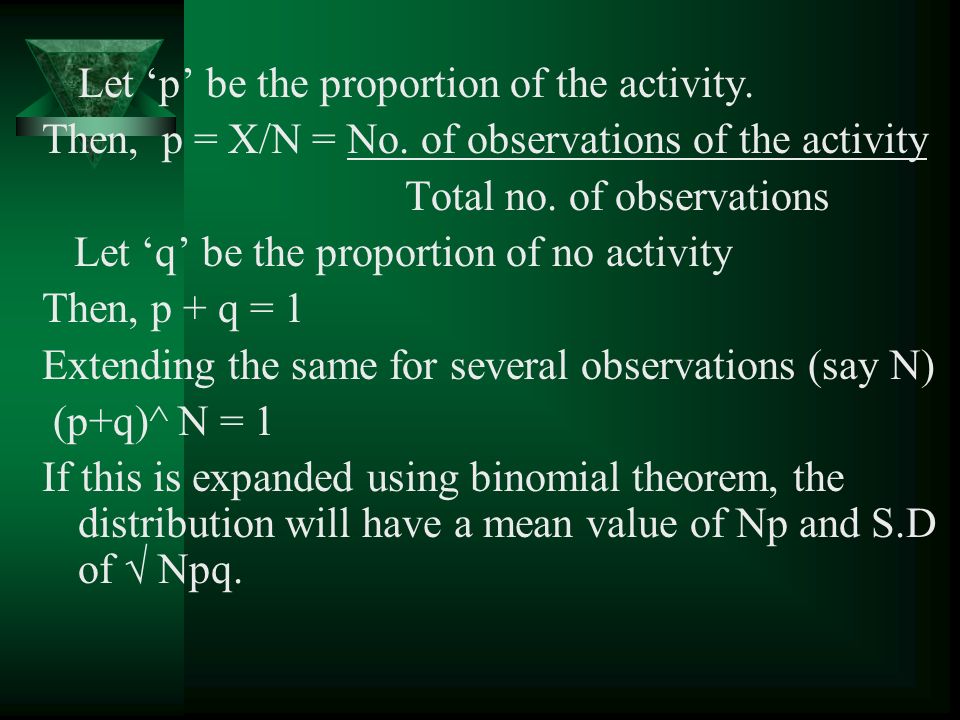 Let ‘p’ be the proportion of the activity.

Then, p = X/N = No. of observations of the activity
Total no. of observations

Let ‘q’ be the proportion of no activity

Then, p + q = 1

Extending the same for several observations (say N)

(p+q)^ N = 1

If this is expanded using binomial theorem, the distribution will have a mean value of Np and S.D of √ Npq.